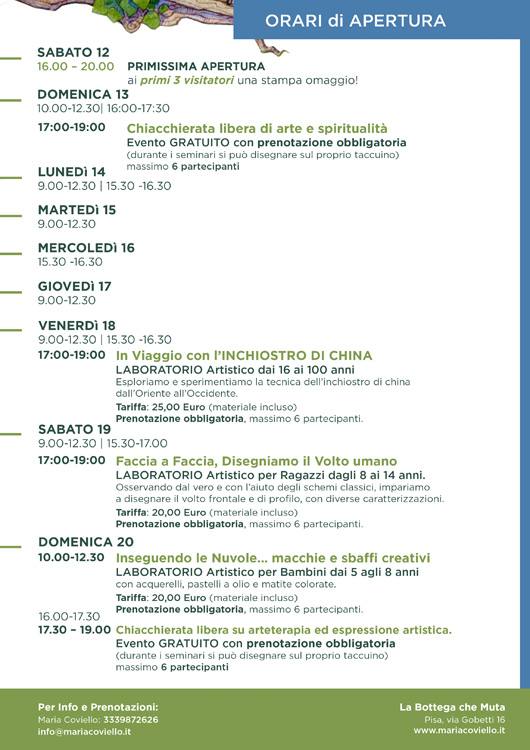 ORARI di APERTURA

SABATO 12
16.00 – 20.00 PRIMISSIMA APERTURA
ai primi 3 visitatori una stampa omaggio!

DOMENICA 13
10.00-12.30| 16:00-17:30
17:00-19:00 Chiacchierata libera di arte e spiritualità
Evento GRATUITO con prenotazione obbligatoria
(durante i seminari si può disegnare sul proprio taccuino)
massimo 6 partecipanti

LUNEDì 14
9.00-12.30 | 15.30 -16.30

MARTEDì 15
9.00-12.30

MERCOLEDì 16
15.30 -16.30

GIOVEDì 17
9.00-12.30

VENERDì 18
9.00-12.30 | 15.30 -16.30
17:00-19:00 In Viaggio con l'INCHIOSTRO DI CHINA
LABORATORIO Artistico dai 16 ai 100 anni
Esploriamo e sperimentiamo la tecnica dell'inchiostro di china dall'Oriente all'Occidente.
Tariffa: 25,00 Euro (materiale incluso)
Prenotazione obbligatoria, massimo 6 partecipanti.

SABATO 19
9.00-12.30 | 15.30-17.00
17:00-19:00 Faccia a Faccia, Disegniamo il Volto umano
LABORATORIO Artistico per Ragazzi dagli 8 ai 14 anni.
Osservando dal vero e con l'aiuto degli schemi classici, impariamo a disegnare il volto frontale e di profilo, con diverse caratterizzazioni.
Tariffa: 20,00 Euro (materiale incluso)
Prenotazione obbligatoria, massimo 6 partecipanti.

DOMENICA 20
10.00-12.30 Inseguendo le Nuvole... macchie e sbaffi creativi
LABORATORIO Artistico per Bambini dai 5 agli 8 anni
con acquerelli, pastelli a olio e matite colorate.
Tariffa: 20,00 Euro (materiale incluso)
Prenotazione obbligatoria, massimo 6 partecipanti.
16.00-17.30
17.30 – 19.00 Chiacchierata libera su arteterapia ed espressione artistica.
Evento GRATUITO con prenotazione obbligatoria
(durante i seminari si può disegnare sul proprio taccuino)
massimo 6 partecipanti

Per Info e Prenotazioni:
Maria Coviello: 3339872626
info@mariacoviello.it

La Bottega che Muta
Pisa, via Gobetti 16
www.mariacoviello.it